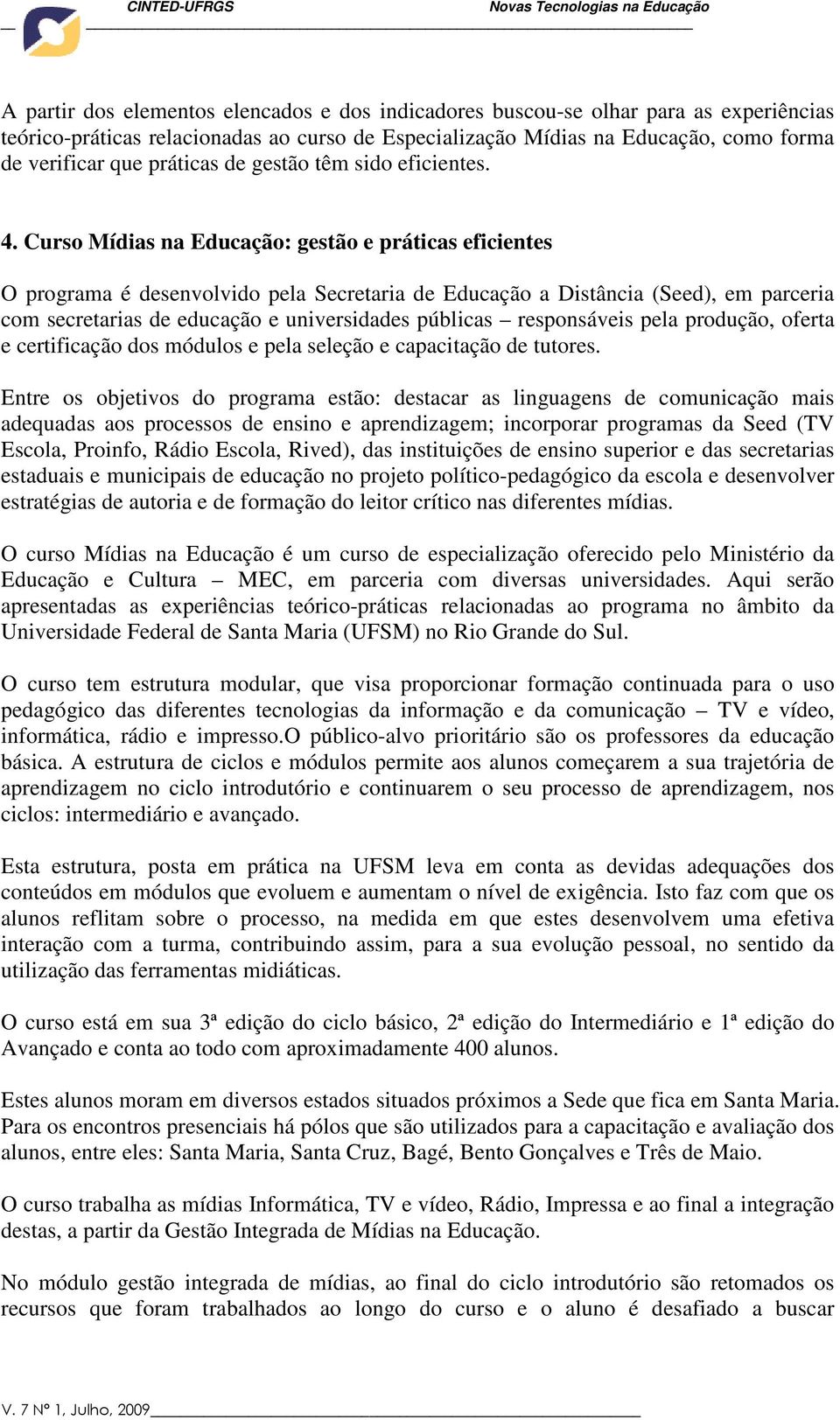 CINTED-UFRGS Novas Tecnologias na Educação

A partir dos elementos elencados e dos indicadores buscou-se olhar para as experiências teórico-práticas relacionadas ao curso de Especialização Mídias na Educação, como forma de verificar que práticas de gestão têm sido eficientes.

4. Curso Mídias na Educação: gestão e práticas eficientes

O programa é desenvolvido pela Secretaria de Educação a Distância (Seed), em parceria com secretarias de educação e universidades públicas – responsáveis pela produção, oferta e certificação dos módulos e pela seleção e capacitação de tutores.

Entre os objetivos do programa estão: destacar as linguagens de comunicação mais adequadas aos processos de ensino e aprendizagem; incorporar programas da Seed (TV Escola, Proinfo, Rádio Escola, Rived), das instituições de ensino superior e das secretarias estaduais e municipais de educação no projeto político-pedagógico da escola e desenvolver estratégias de autoria e de formação do leitor crítico nas diferentes mídias.

O curso Mídias na Educação é um curso de especialização oferecido pelo Ministério da Educação e Cultura – MEC, em parceria com diversas universidades. Aqui serão apresentadas as experiências teórico-práticas relacionadas ao programa no âmbito da Universidade Federal de Santa Maria (UFSM) no Rio Grande do Sul.

O curso tem estrutura modular, que visa proporcionar formação continuada para o uso pedagógico das diferentes tecnologias da informação e da comunicação – TV e vídeo, informática, rádio e impresso.O público-alvo prioritário são os professores da educação básica. A estrutura de ciclos e módulos permite aos alunos começarem a sua trajetória de aprendizagem no ciclo introdutório e continuarem o seu processo de aprendizagem, nos ciclos: intermediário e avançado.

Esta estrutura, posta em prática na UFSM leva em conta as devidas adequações dos conteúdos em módulos que evoluem e aumentam o nível de exigência. Isto faz com que os alunos reflitam sobre o processo, na medida em que estes desenvolvem uma efetiva interação com a turma, contribuindo assim, para a sua evolução pessoal, no sentido da utilização das ferramentas midiáticas.

O curso está em sua 3ª edição do ciclo básico, 2ª edição do Intermediário e 1ª edição do Avançado e conta ao todo com aproximadamente 400 alunos.

Estes alunos moram em diversos estados situados próximos a Sede que fica em Santa Maria. Para os encontros presenciais há pólos que são utilizados para a capacitação e avaliação dos alunos, entre eles: Santa Maria, Santa Cruz, Bagé, Bento Gonçalves e Três de Maio.

O curso trabalha as mídias Informática, TV e vídeo, Rádio, Impressa e ao final a integração destas, a partir da Gestão Integrada de Mídias na Educação.

No módulo gestão integrada de mídias, ao final do ciclo introdutório são retomados os recursos que foram trabalhados ao longo do curso e o aluno é desafiado a buscar

V. 7 Nº 1, Julho, 2009